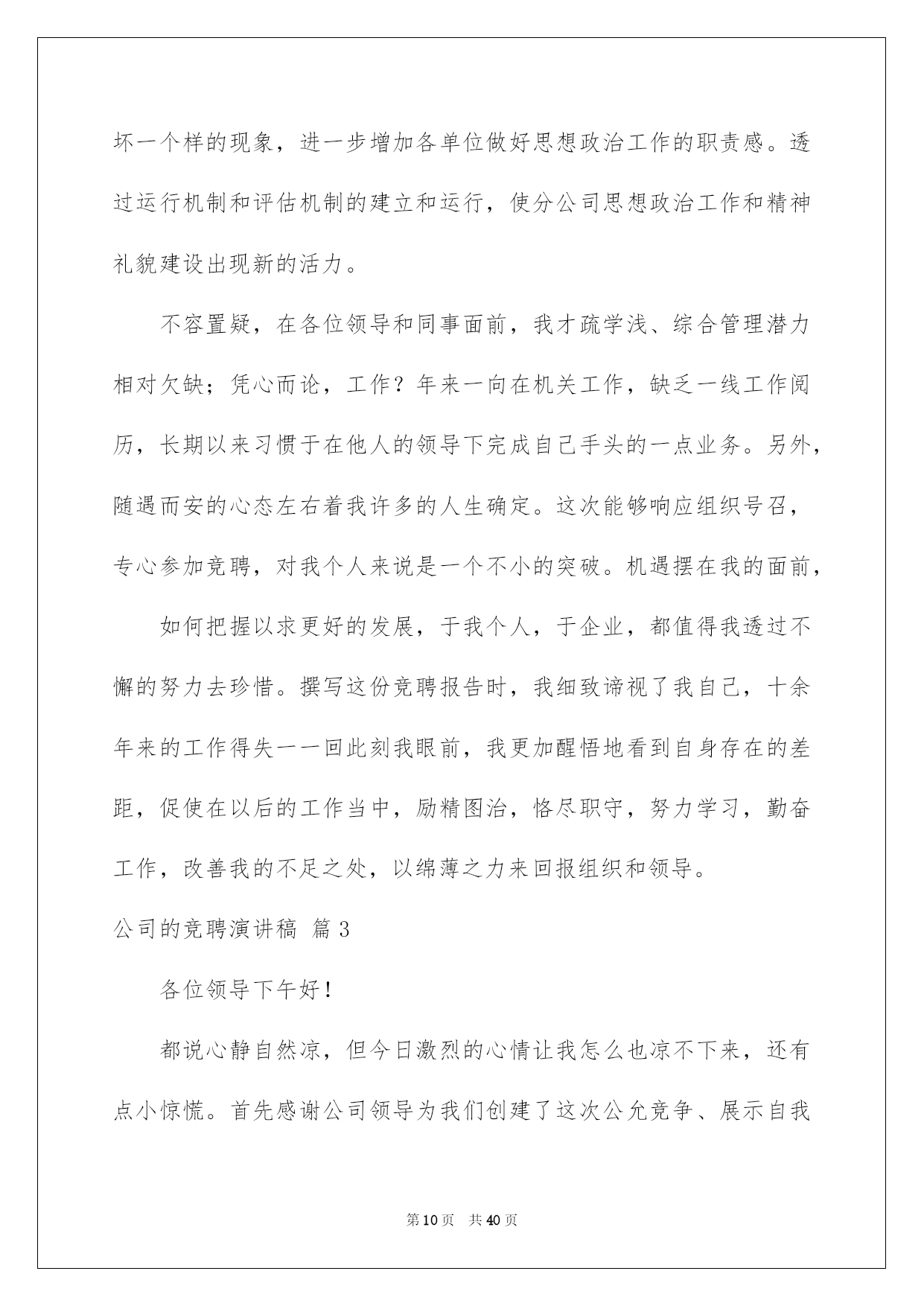 坏一个样的现象，进一步增加各单位做好思想政治工作的职责感。透过运行机制和评估机制的建立和运行，使分公司思想政治工作和精神礼貌建设出现新的活力。

不容置疑，在各位领导和同事面前，我才疏学浅、综合管理潜力相对欠缺；凭心而论，工作？年来一向在机关工作，缺乏一线工作阅历，长期以来习惯于在他人的领导下完成自己手头的一点业务。另外，随遇而安的心态左右着我许多的人生确定。这次能够响应组织号召，专心参加竞聘，对我个人来说是一个不小的突破。机遇摆在我的面前，

如何把握以求更好的发展，于我个人，于企业，都值得我透过不懈的努力去珍惜。撰写这份竞聘报告时，我细致谛视了我自己，十余年来的工作得失一一回此刻我眼前，我更加醒悟地看到自身存在的差距，促使在以后的工作当中，励精图治，恪尽职守，努力学习，勤奋工作，改善我的不足之处，以绵薄之力来回报组织和领导。

公司的竞聘演讲稿 篇3

各位领导下午好！

都说心静自然凉，但今日激烈的心情让我怎么也凉不下来，还有点小惊慌。首先感谢公司领导为我们创建了这次公允竞争、展示自我

第10页 共40页